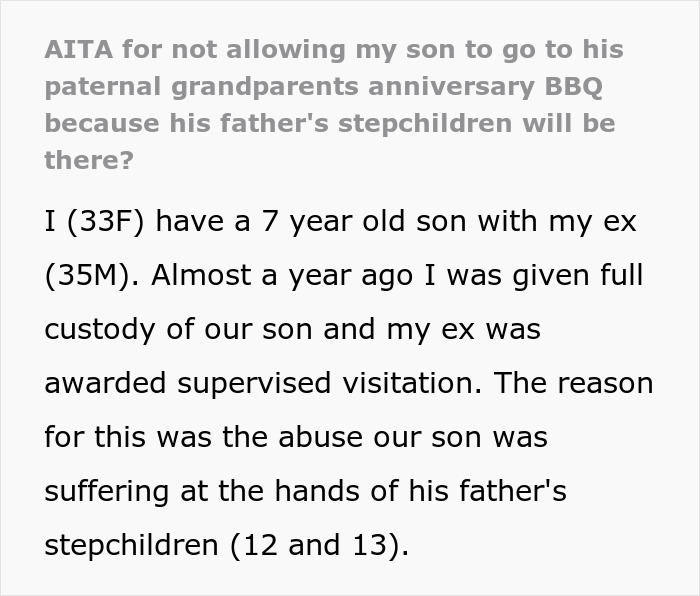 AITA for not allowing my son to go to his paternal grandparents anniversary BBQ because his father's stepchildren will be there?

I (33F) have a 7 year old son with my ex (35M). Almost a year ago I was given full custody of our son and my ex was awarded supervised visitation. The reason for this was the abuse our son was suffering at the hands of his father's stepchildren (12 and 13).